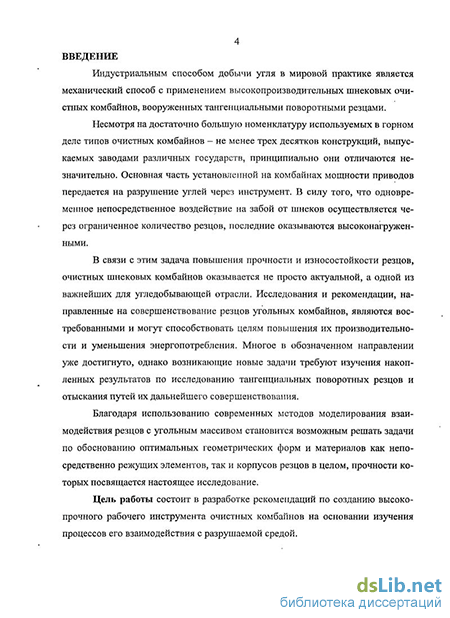 4

ВВЕДЕНИЕ

Индустриальным способом добычи угля в мировой практике является механический способ с применением высокопроизводительных шнековых очистных комбайнов, вооруженных тангенциальными поворотными резцами.

Несмотря на достаточно большую номенклатуру используемых в горном деле типов очистных комбайнов – не менее трех десятков конструкций, выпускаемых заводами различных государств, принципиально они отличаются незначительно. Основная часть установленной на комбайнах мощности приводов передается на разрушение углей через инструмент. В силу того, что одновременное непосредственное воздействие на забой от шнеков осуществляется через ограниченное количество резцов, последние оказываются высоконагруженными.

В связи с этим задача повышения прочности и износостойкости резцов, очистных шнековых комбайнов оказывается не просто актуальной, а одной из важнейших для угледобывающей отрасли. Исследования и рекомендации, направленные на совершенствование резцов угольных комбайнов, являются востребованными и могут способствовать целям повышения их производительности и уменьшения энергопотребления. Многое в обозначенном направлении уже достигнуто, однако возникающие новые задачи требуют изучения накопленных результатов по исследованию тангенциальных поворотных резцов и отыскания путей их дальнейшего совершенствования.

Благодаря использованию современных методов моделирования взаимодействия резцов с угольным массивом становится возможным решать задачи по обоснованию оптимальных геометрических форм и материалов как непосредственно режущих элементов, так и корпусов резцов в целом, прочности которых посвящается настоящее исследование.

Цель работы состоит в разработке рекомендаций по созданию высокопрочного рабочего инструмента очистных комбайнов на основании изучения процессов его взаимодействия с разрушаемой средой.

dsLib.net
библиотека диссертаций